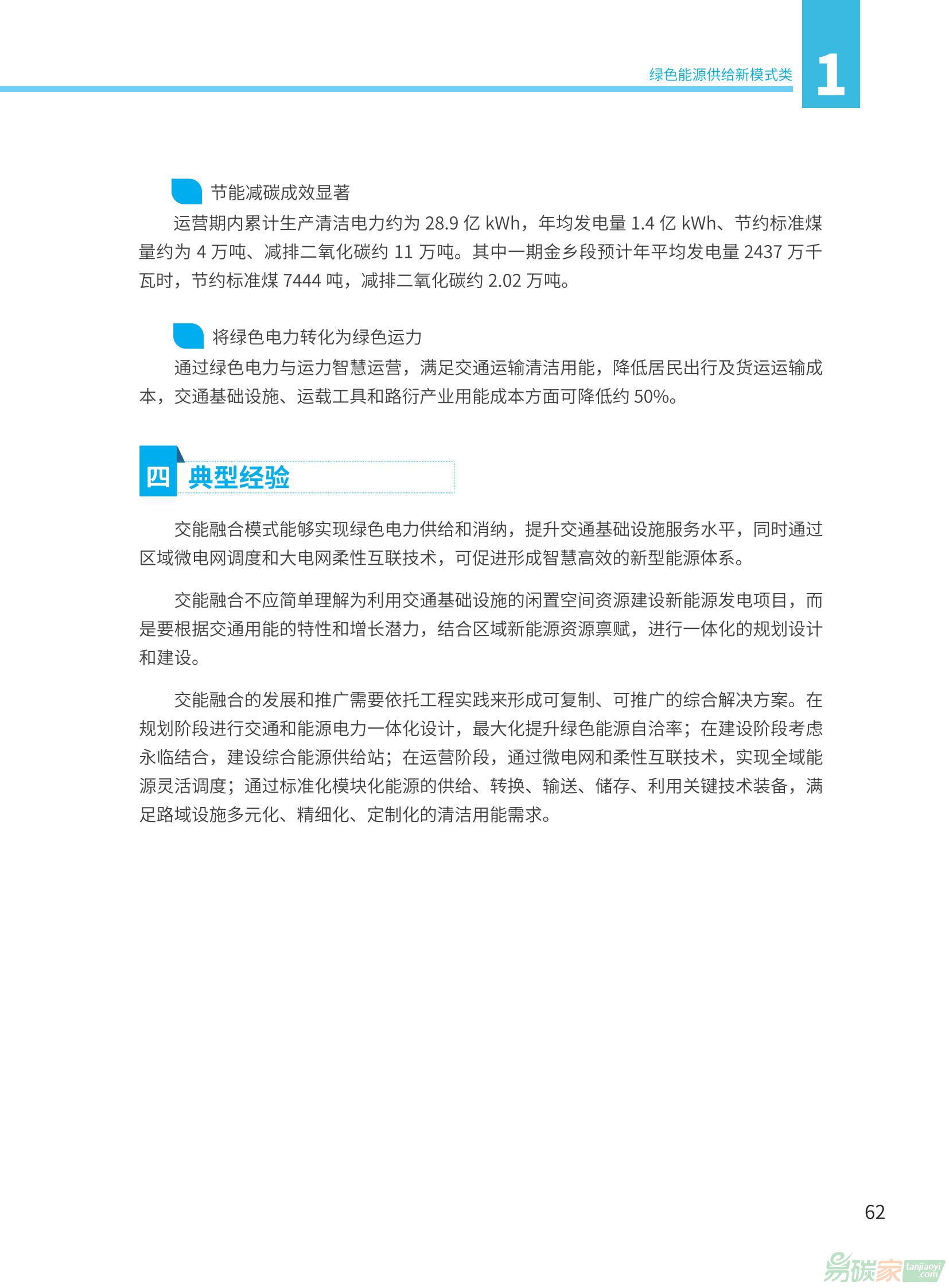 绿色能源供给新模式类

1

节能减碳成效显著

运营期内累计生产清洁电力约为 28.9 亿 kWh，年均发电量 1.4 亿 kWh、节约标准煤量约为 4 万吨、减排二氧化碳约 11 万吨。其中一期金乡段预计年平均发电量 2437 万千瓦时，节约标准煤 7444 吨，减排二氧化碳约 2.02 万吨。

将绿色电力转化为绿色运力

通过绿色电力与运力智慧运营，满足交通运输清洁用能，降低居民出行及货运运输成本，交通基础设施、运载工具和路衍产业用能成本方面可降低约 50%。

四 典型经验

交能融合模式能够实现绿色电力供给和消纳，提升交通基础设施服务水平，同时通过区域微电网调度和大电网柔性互联技术，可促进形成智慧高效的新型能源体系。

交能融合不应简单理解为利用交通基础设施的闲置空间资源建设新能源发电项目，而是要根据交通用能的特性和增长潜力，结合区域新能源资源禀赋，进行一体化的规划设计和建设。

交能融合的发展和推广需要依托工程实践来形成可复制、可推广的综合解决方案。在规划阶段进行交通和能源电力一体化设计，最大化提升绿色能源自洽率；在建设阶段考虑永临结合，建设综合能源供给站；在运营阶段，通过微电网和柔性互联技术，实现全域能源灵活调度；通过标准化模块化能源的供给、转换、输送、储存、利用关键技术装备，满足路域设施多元化、精细化、定制化的清洁用能需求。

62

易碳家 tanjiaoyi.com